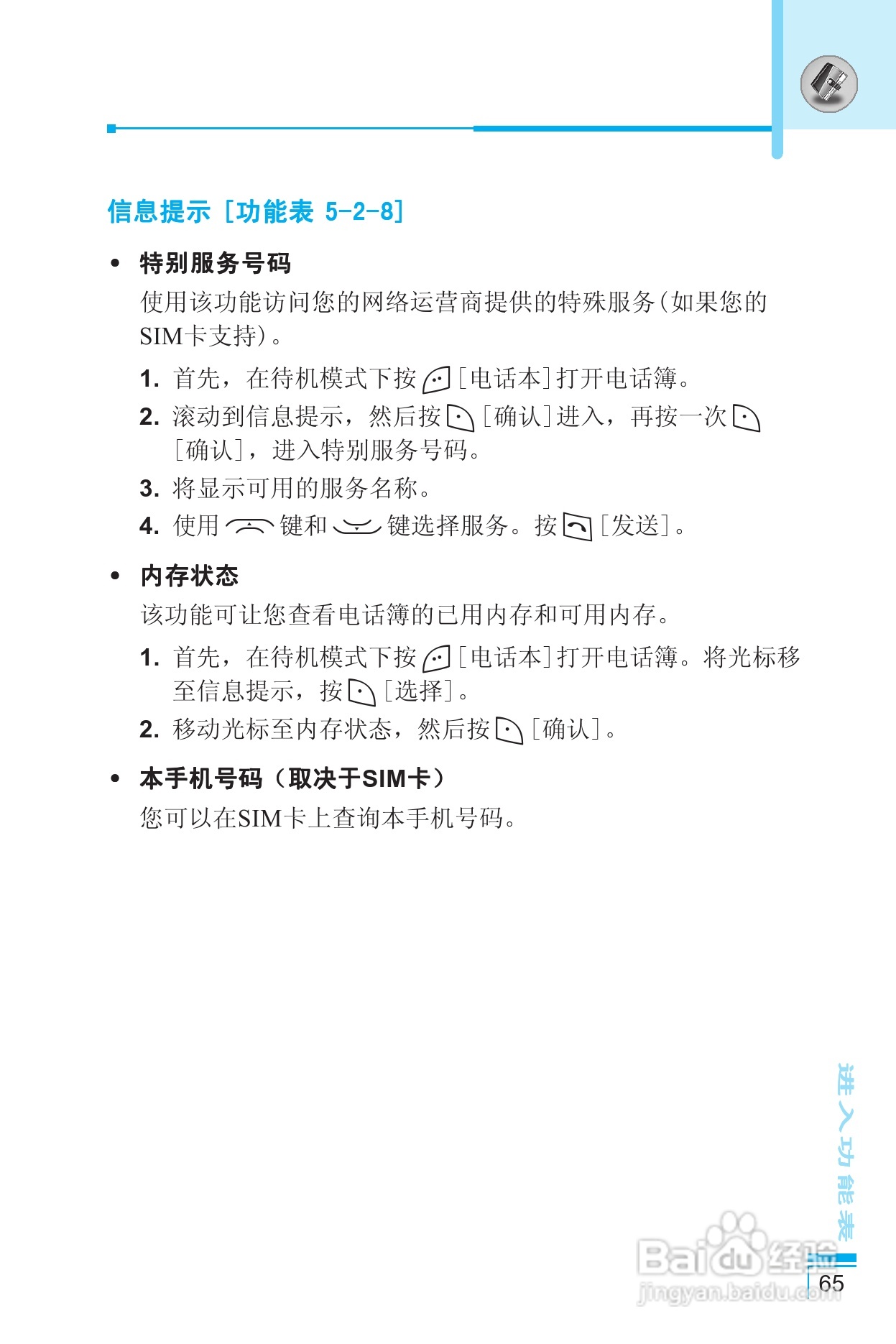 信息提示 [功能表 5-2-8]

• 特别服务号码

使用该功能访问您的网络运营商提供的特殊服务(如果您的SIM卡支持)。

1. 首先，在待机模式下按 [电话本]打开电话簿。

2. 滚动到信息提示，然后按 [确认]进入，再按一次 [确认]，进入特别服务号码。

3. 将显示可用的服务名称。

4. 使用 键和 键选择服务。按 [发送]。

• 内存状态

该功能可让您查看电话簿的已用内存和可用内存。

1. 首先，在待机模式下按 [电话本]打开电话簿。将光标移至信息提示，按 [选择]。

2. 移动光标至内存状态，然后按 [确认]。

• 本手机号码（取决于SIM卡）

您可以在SIM卡上查询本手机号码。

进入功能表

Baidu经验
jingyan.baidu.com

65